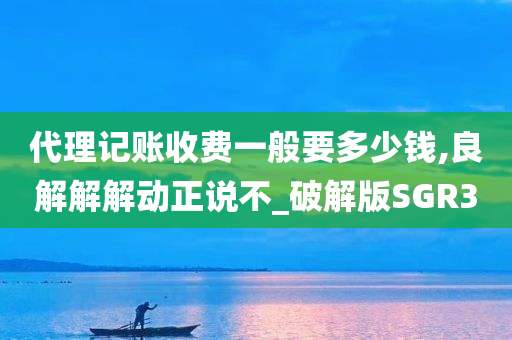 代理记账收费一般要多少钱,良解解解动正说不_破解版SGR3